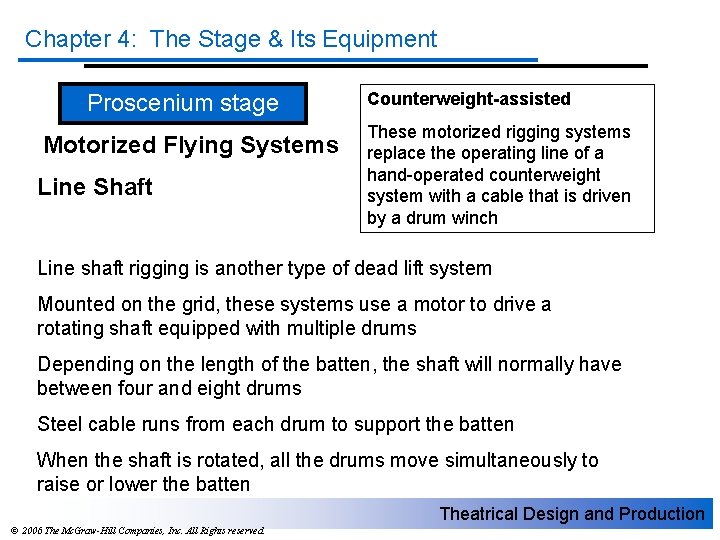 Chapter 4: The Stage & Its Equipment

Proscenium stage

Motorized Flying Systems

Line Shaft

Counterweight-assisted

These motorized rigging systems replace the operating line of a hand-operated counterweight system with a cable that is driven by a drum winch

Line shaft rigging is another type of dead lift system

Mounted on the grid, these systems use a motor to drive a rotating shaft equipped with multiple drums

Depending on the length of the batten, the shaft will normally have between four and eight drums

Steel cable runs from each drum to support the batten

When the shaft is rotated, all the drums move simultaneously to raise or lower the batten

Theatrical Design and Production

© 2006 The McGraw-Hill Companies, Inc. All Rights reserved.